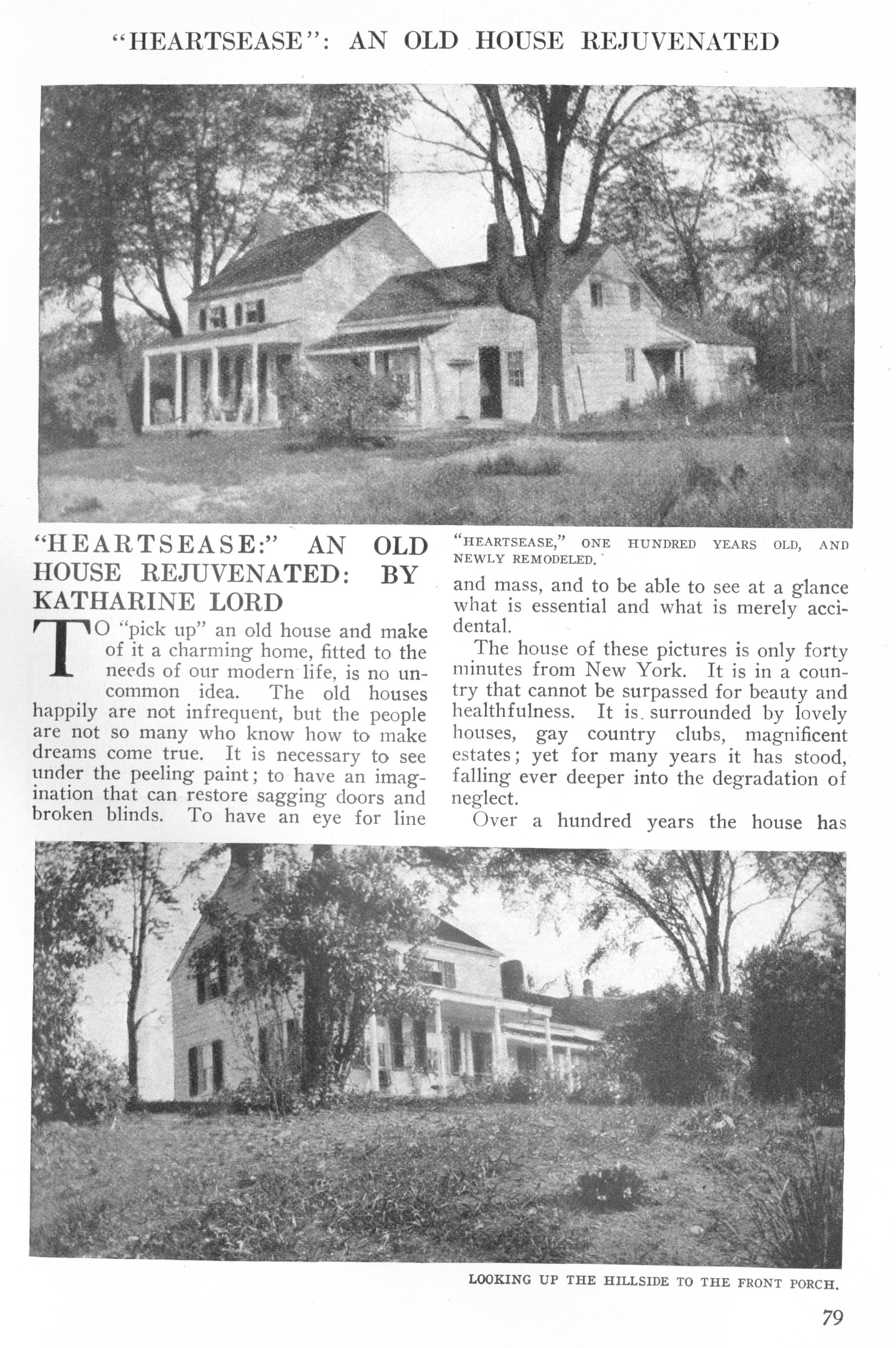 "HEARTSEASE": AN OLD HOUSE REJUVENATED

"HEARTSEASE:" AN OLD HOUSE REJUVENATED: BY KATHARINE LORD

TO "pick up" an old house and make of it a charming home, fitted to the needs of our modern life, is no uncommon idea. The old houses happily are not infrequent, but the people are not so many who know how to make dreams come true. It is necessary to see under the peeling paint; to have an imagination that can restore sagging doors and broken blinds. To have an eye for line

"HEARTSEASE," ONE HUNDRED YEARS OLD, AND NEWLY REMODELED.

and mass, and to be able to see at a glance what is essential and what is merely accidental.

The house of these pictures is only forty minutes from New York. It is in a country that cannot be surpassed for beauty and healthfulness. It is surrounded by lovely houses, gay country clubs, magnificent estates; yet for many years it has stood, falling ever deeper into the degradation of neglect.

Over a hundred years the house has

LOOKING UP THE HILLSIDE TO THE FRONT PORCH.

79